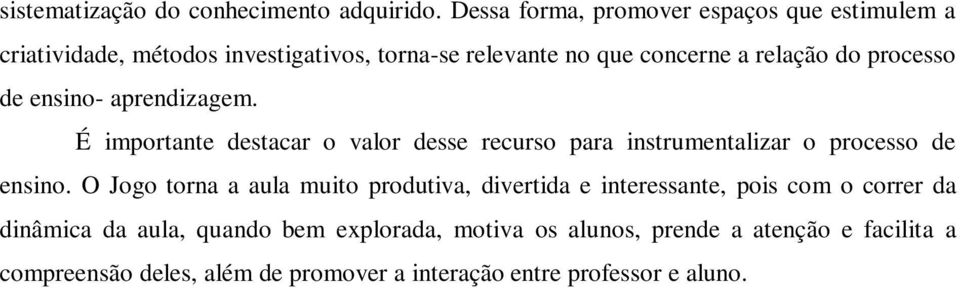 sistematização do conhecimento adquirido. Dessa forma, promover espaços que estimulem a criatividade, métodos investigativos, torna-se relevante no que concerne a relação do processo de ensino- aprendizagem.

É importante destacar o valor desse recurso para instrumentalizar o processo de ensino. O Jogo torna a aula muito produtiva, divertida e interessante, pois com o correr da dinâmica da aula, quando bem explorada, motiva os alunos, prende a atenção e facilita a compreensão deles, além de promover a interação entre professor e aluno.